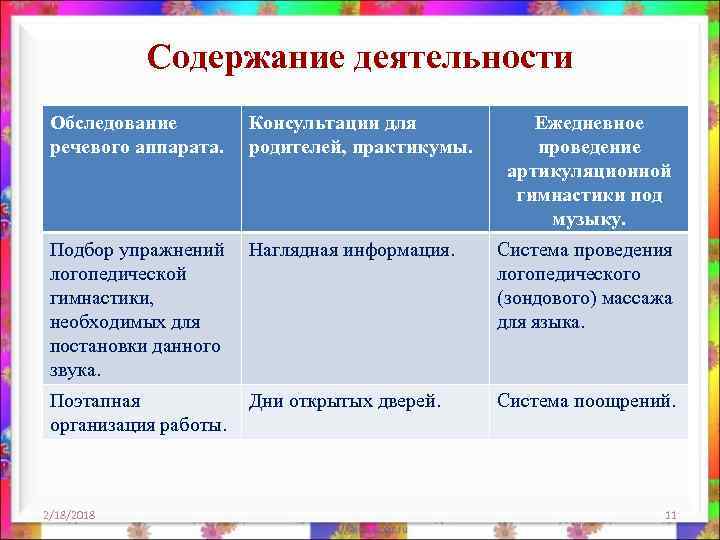 Содержание деятельности

| Обследование речевого аппарата. | Консультации для родителей, практикумы. | Ежедневное проведение артикуляционной гимнастики под музыку. |
|---|---|---|
| Подбор упражнений логопедической гимнастики, необходимых для постановки данного звука. | Наглядная информация. | Система проведения логопедического (зондового) массажа для языка. |
| Поэтапная организация работы. | Дни открытых дверей. | Система поощрений. |

2/18/2018

11